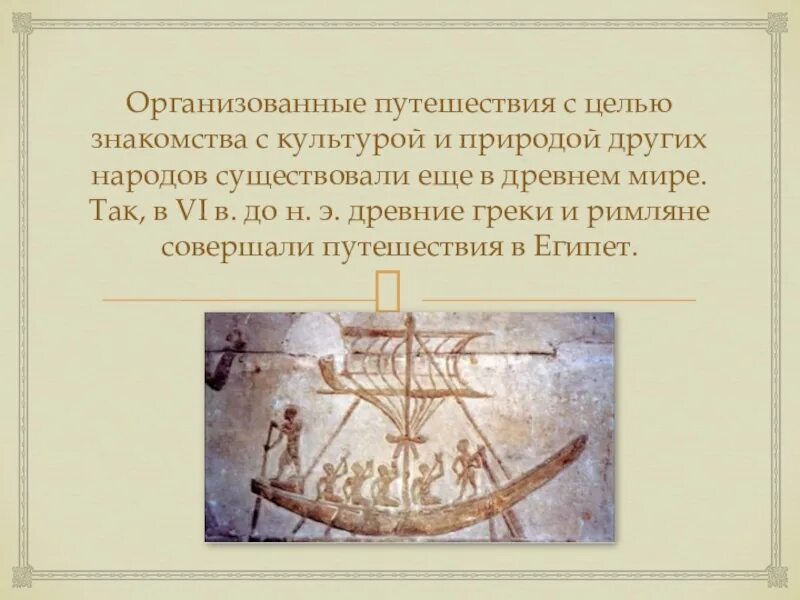 Организованные путешествия с целью знакомства с культурой и природой других народов существовали еще в древнем мире. Так, в VI в. до н. э. древние греки и римляне совершали путешествия в Египет.